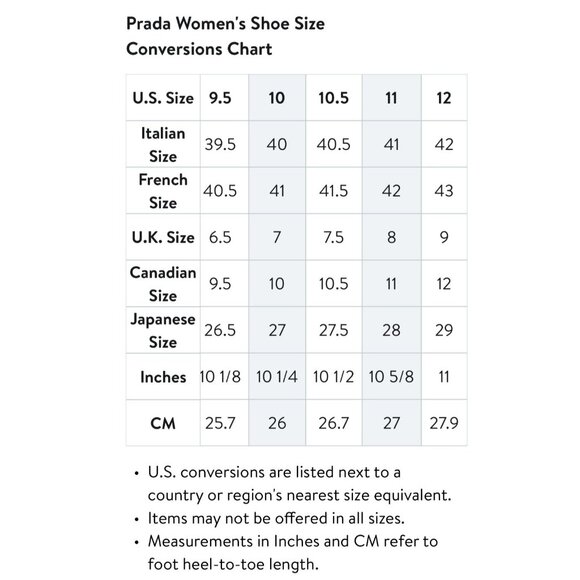 Prada Women's Shoe Size Conversions Chart

| U.S. Size | 9.5 | 10 | 10.5 | 11 | 12 |
|---|---|---|---|---|---|
| Italian Size | 39.5 | 40 | 40.5 | 41 | 42 |
| French Size | 40.5 | 41 | 41.5 | 42 | 43 |
| U.K. Size | 6.5 | 7 | 7.5 | 8 | 9 |
| Canadian Size | 9.5 | 10 | 10.5 | 11 | 12 |
| Japanese Size | 26.5 | 27 | 27.5 | 28 | 29 |
| Inches | 10 1/8 | 10 1/4 | 10 1/2 | 10 5/8 | 11 |
| CM | 25.7 | 26 | 26.7 | 27 | 27.9 |

• U.S. conversions are listed next to a country or region's nearest size equivalent.
• Items may not be offered in all sizes.
• Measurements in Inches and CM refer to foot heel-to-toe length.